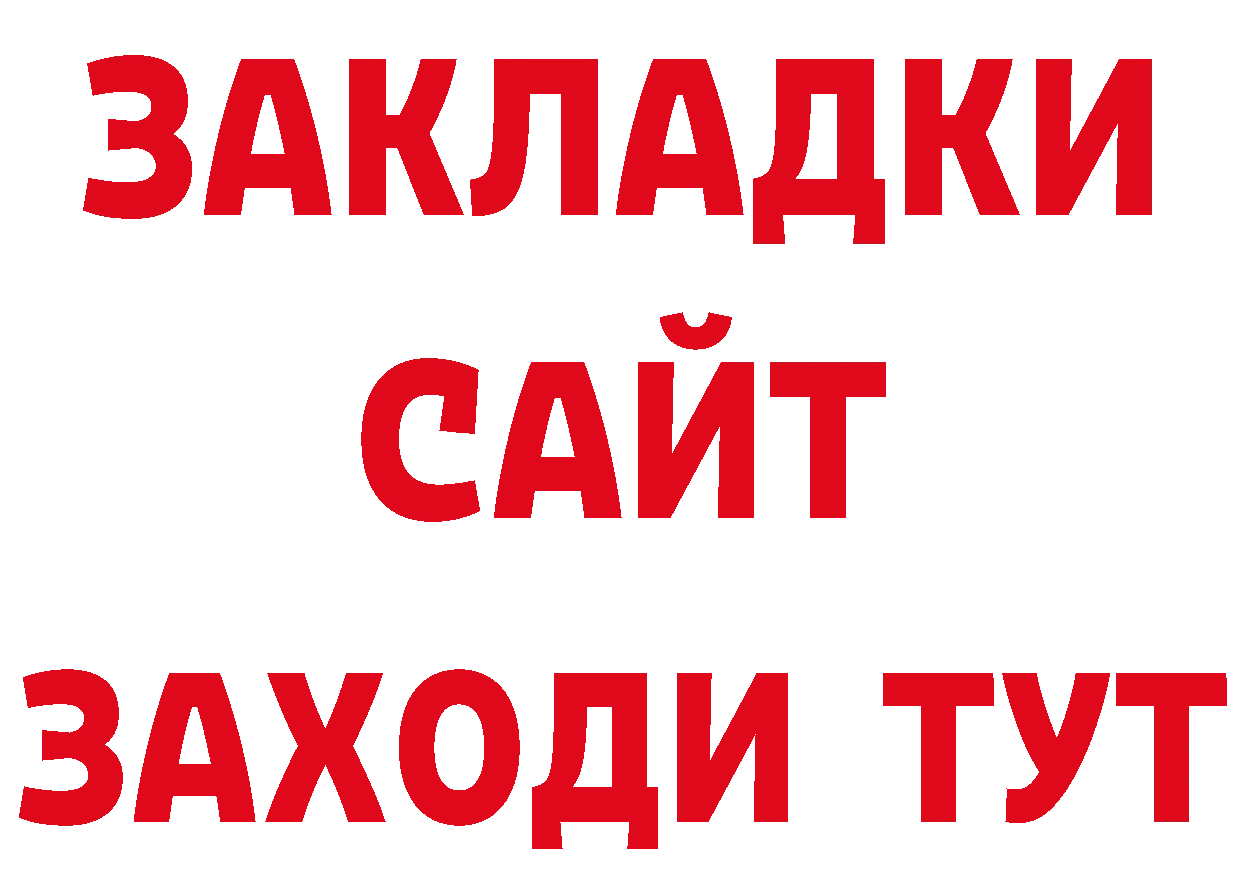 ЗАКЛАДКИ
САЙТ
ЗАХОДИ ТУТ